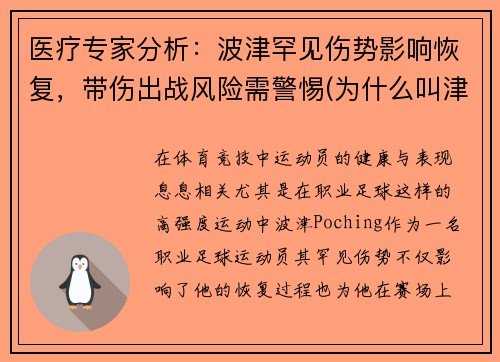 医疗专家分析：波津罕见伤势影响恢复，带伤出战风险需警惕(为什么叫津

在体育竞技中运动员的健康与表现息息相关尤其是在职业足球这样的高强度运动中波津Poching作为一名职业足球运动员其罕见伤势不仅影响了他的恢复过程也为他在赛场上